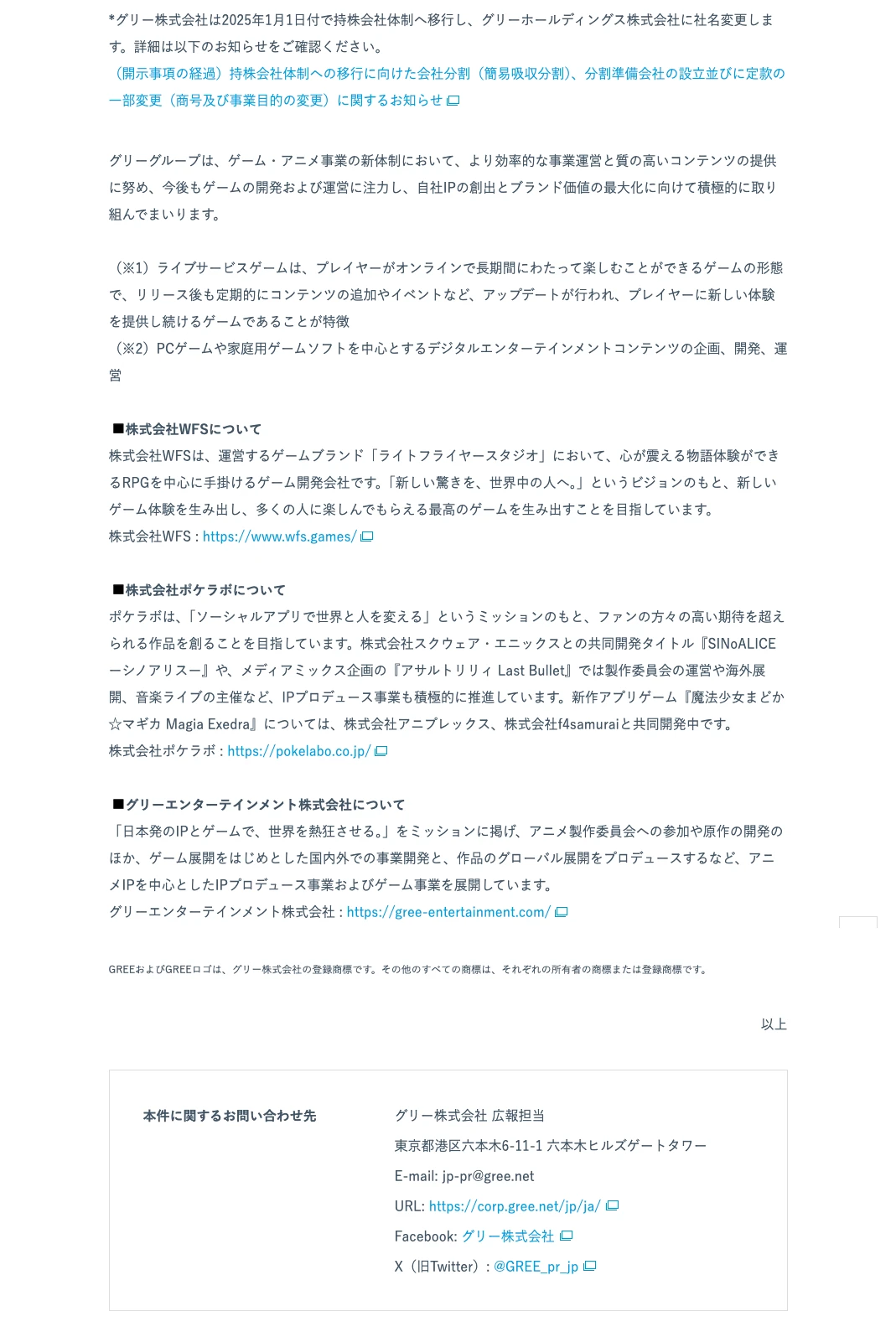 *グリー株式会社は2025年1月1日付で持株会社体制へ移行し、グリーホールディングス株式会社に社名変更します。詳細は以下のお知らせをご確認ください。
（開示事項の経過）持株会社体制への移行に向けた会社分割（簡易吸収分割）、分割準備会社の設立並びに定款の一部変更（商号及び事業目的の変更）に関するお知らせ

グリーグループは、ゲーム・アニメ事業の新体制において、より効率的な事業運営と質の高いコンテンツの提供に努め、今後もゲームの開発および運営に注力し、自社IPの創出とブランド価値の最大化に向けて積極的に取り組んでまいります。

（※1）ライブサービスゲームは、プレイヤーがオンラインで長期間にわたって楽しむことができるゲームの形態で、リリース後も定期的にコンテンツの追加やイベントなど、アップデートが行われ、プレイヤーに新しい体験を提供し続けるゲームであることが特徴
（※2）PCゲームや家庭用ゲームソフトを中心とするデジタルエンターテインメントコンテンツの企画、開発、運営

■株式会社WFSについて
株式会社WFSは、運営するゲームブランド「ライトフライヤースタジオ」において、心が震える物語体験ができるRPGを中心に手掛けるゲーム開発会社です。「新しい驚きを、世界中の人へ。」というビジョンのもと、新しいゲーム体験を生み出し、多くの人に楽しんでもらえる最高のゲームを生み出すことを目指しています。
株式会社WFS : https://www.wfs.games/

■株式会社ポケラボについて
ポケラボは、「ソーシャルアプリで世界と人を変える」というミッションのもと、ファンの方々の高い期待を超えられる作品を創ることを目指しています。株式会社スクウェア・エニックスとの共同開発タイトル『SINoALICE ーシノアリスー』や、メディアミックス企画の『アサルトリリィ Last Bullet』では製作委員会の運営や海外展開、音楽ライブの主催など、IPプロデュース事業も積極的に推進しています。新作アプリゲーム『魔法少女まどか☆マギカ Magia Exedra』については、株式会社アニプレックス、株式会社f4samuraiと共同開発中です。
株式会社ポケラボ : https://pokelabo.co.jp/

■グリーエンターテインメント株式会社について
「日本発のIPとゲームで、世界を熱狂させる。」をミッションに掲げ、アニメ製作委員会への参加や原作の開発のほか、ゲーム展開をはじめとした国内外での事業開発と、作品のグローバル展開をプロデュースするなど、アニメIPを中心としたIPプロデュース事業およびゲーム事業を展開しています。
グリーエンターテインメント株式会社 : https://gree-entertainment.com/

GREEおよびGREEロゴは、グリー株式会社の登録商標です。その他のすべての商標は、それぞれの所有者の商標または登録商標です。

以上

本件に関するお問い合わせ先
グリー株式会社 広報担当
東京都港区六本木6-11-1 六本木ヒルズゲートタワー
E-mail: jp-pr@gree.net
URL: https://corp.gree.net/jp/ja/
Facebook: グリー株式会社
X（旧Twitter）: @GREE_pr_jp